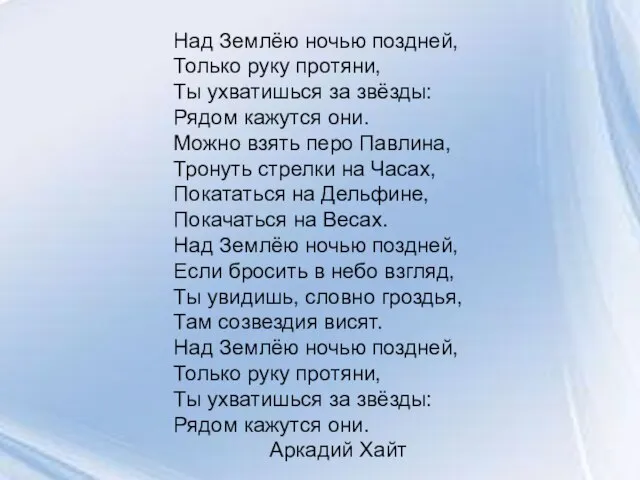 Над Землёю ночью поздней,
Только руку протяни,
Ты ухватишься за звёзды:
Рядом кажутся они.
Можно взять перо Павлина,
Тронуть стрелки на Часах,
Покататься на Дельфине,
Покачаться на Весах.
Над Землёю ночью поздней,
Если бросить в небо взгляд,
Ты увидишь, словно гроздья,
Там созвездия висят.
Над Землёю ночью поздней,
Только руку протяни,
Ты ухватишься за звёзды:
Рядом кажутся они.
Аркадий Хайт